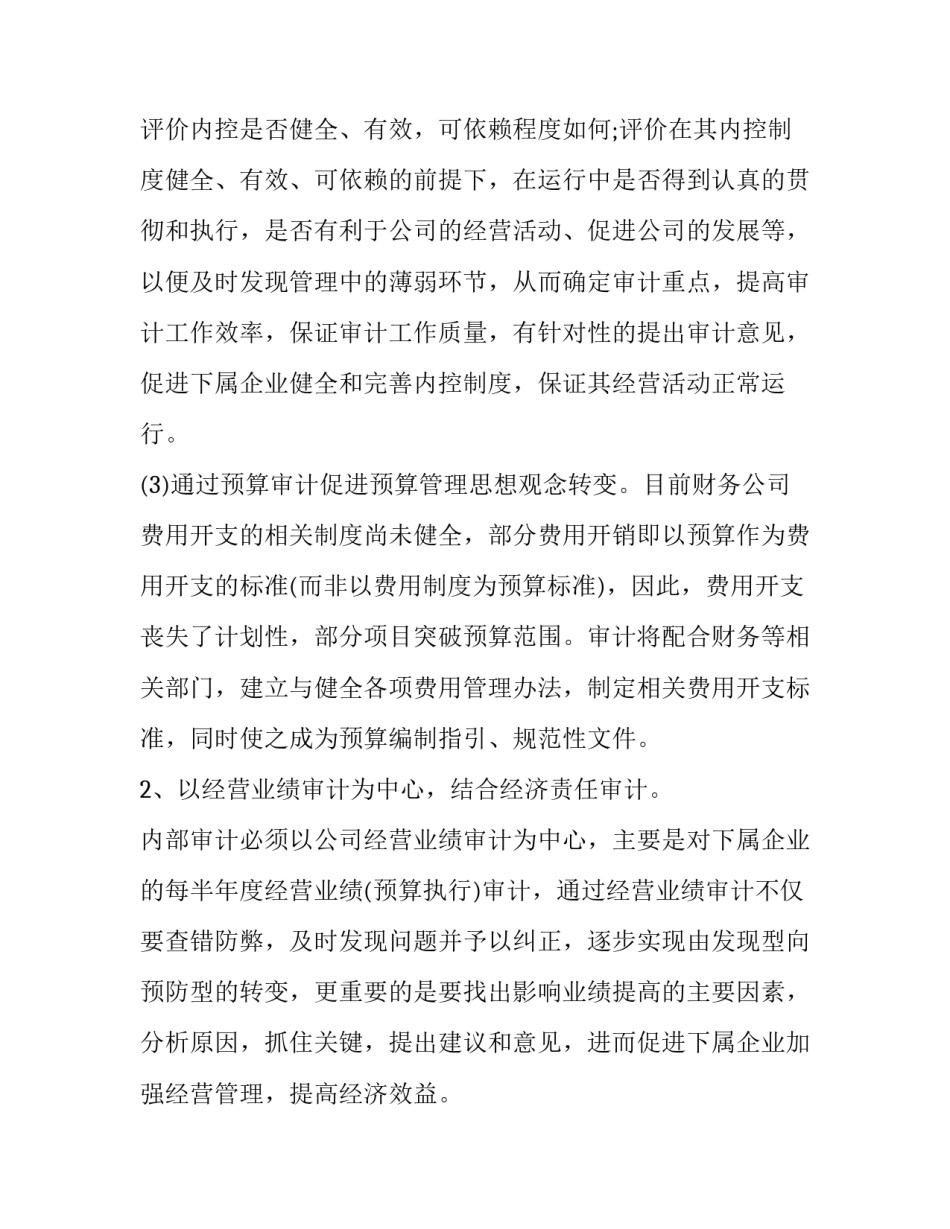 评价内控是否健全、有效，可依赖程度如何;评价在其内控制度健全、有效、可依赖的前提下，在运行中是否得到认真的贯彻和执行，是否有利于公司的经营活动、促进公司的发展等，以便及时发现管理中的薄弱环节，从而确定审计重点，提高审计工作效率，保证审计工作质量，有针对性的提出审计意见，促进下属企业健全和完善内控制度，保证其经营活动正常运行。

(3)通过预算审计促进预算管理思想观念转变。目前财务公司费用开支的相关制度尚未健全，部分费用开销即以预算作为费用开支的标准(而非以费用制度为预算标准)，因此，费用开支丧失了计划性，部分项目突破预算范围。审计将配合财务等相关部门，建立与健全各项费用管理办法，制定相关费用开支标准，同时使之成为预算编制指引、规范性文件。

2、以经营业绩审计为中心，结合经济责任审计。

内部审计必须以公司经营业绩审计为中心，主要是对下属企业的每半年度经营业绩(预算执行)审计，通过经营业绩审计不仅要查错防弊，及时发现问题并予以纠正，逐步实现由发现型向预防型的转变，更重要的是要找出影响业绩提高的主要因素，分析原因，抓住关键，提出建议和意见，进而促进下属企业加强经营管理，提高经济效益。